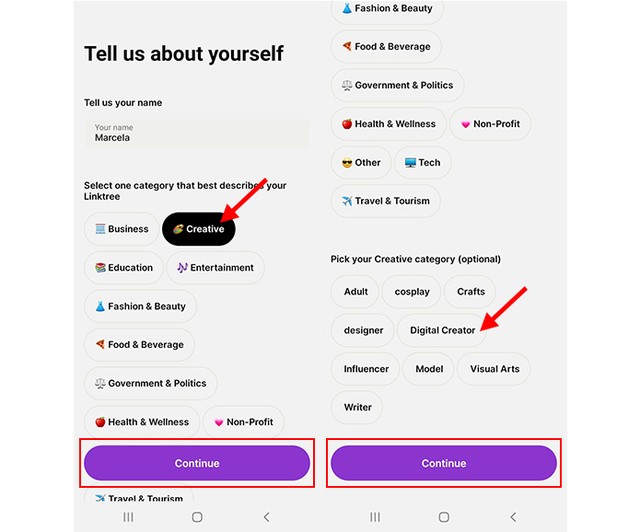 Tell us about yourself

Tell us your name

Your name
Marcela

Select one category that best describes your Linktree

Business
Creative
Education
Entertainment
Fashion & Beauty
Food & Beverage
Government & Politics
Health & Wellness
Non-Profit

Continue

Travel & Tourism

Fashion & Beauty
Food & Beverage
Government & Politics
Health & Wellness
Non-Profit
Other
Tech
Travel & Tourism

Pick your Creative category (optional)

Adult
cosplay
Crafts
designer
Digital Creator
Influencer
Model
Visual Arts
Writer

Continue